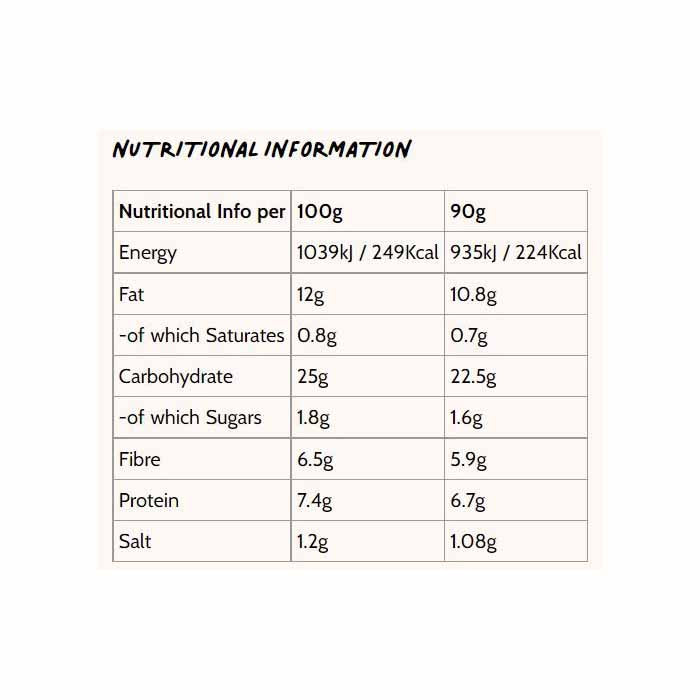 NUTRITIONAL INFORMATION

| Nutritional Info per | 100g | 90g |
|---|---|---|
| Energy | 1039kJ / 249Kcal | 935kJ / 224Kcal |
| Fat | 12g | 10.8g |
| -of which Saturates | 0.8g | 0.7g |
| Carbohydrate | 25g | 22.5g |
| -of which Sugars | 1.8g | 1.6g |
| Fibre | 6.5g | 5.9g |
| Protein | 7.4g | 6.7g |
| Salt | 1.2g | 1.08g |